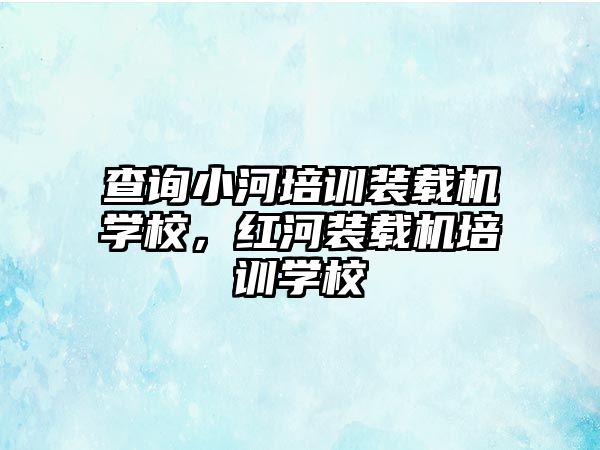 查询小河培训装载机学校，红河装载机培训学校